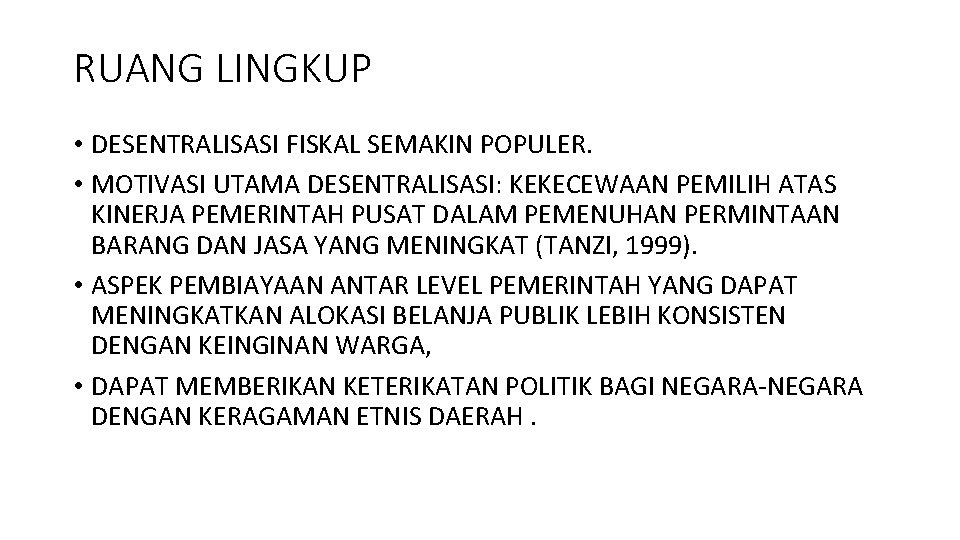 RUANG LINGKUP

• DESENTRALISASI FISKAL SEMAKIN POPULER.
• MOTIVASI UTAMA DESENTRALISASI: KEKECEWAAN PEMILIH ATAS KINERJA PEMERINTAH PUSAT DALAM PEMENUHAN PERMINTAAN BARANG DAN JASA YANG MENINGKAT (TANZI, 1999).
• ASPEK PEMBIAYAAN ANTAR LEVEL PEMERINTAH YANG DAPAT MENINGKATKAN ALOKASI BELANJA PUBLIK LEBIH KONSISTEN DENGAN KEINGINAN WARGA,
• DAPAT MEMBERIKAN KETERIKATAN POLITIK BAGI NEGARA-NEGARA DENGAN KERAGAMAN ETNIS DAERAH .